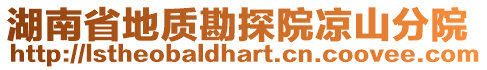 湖南省地质勘探院凉山分院
http://lstheobaldhart.cn.coovee.com